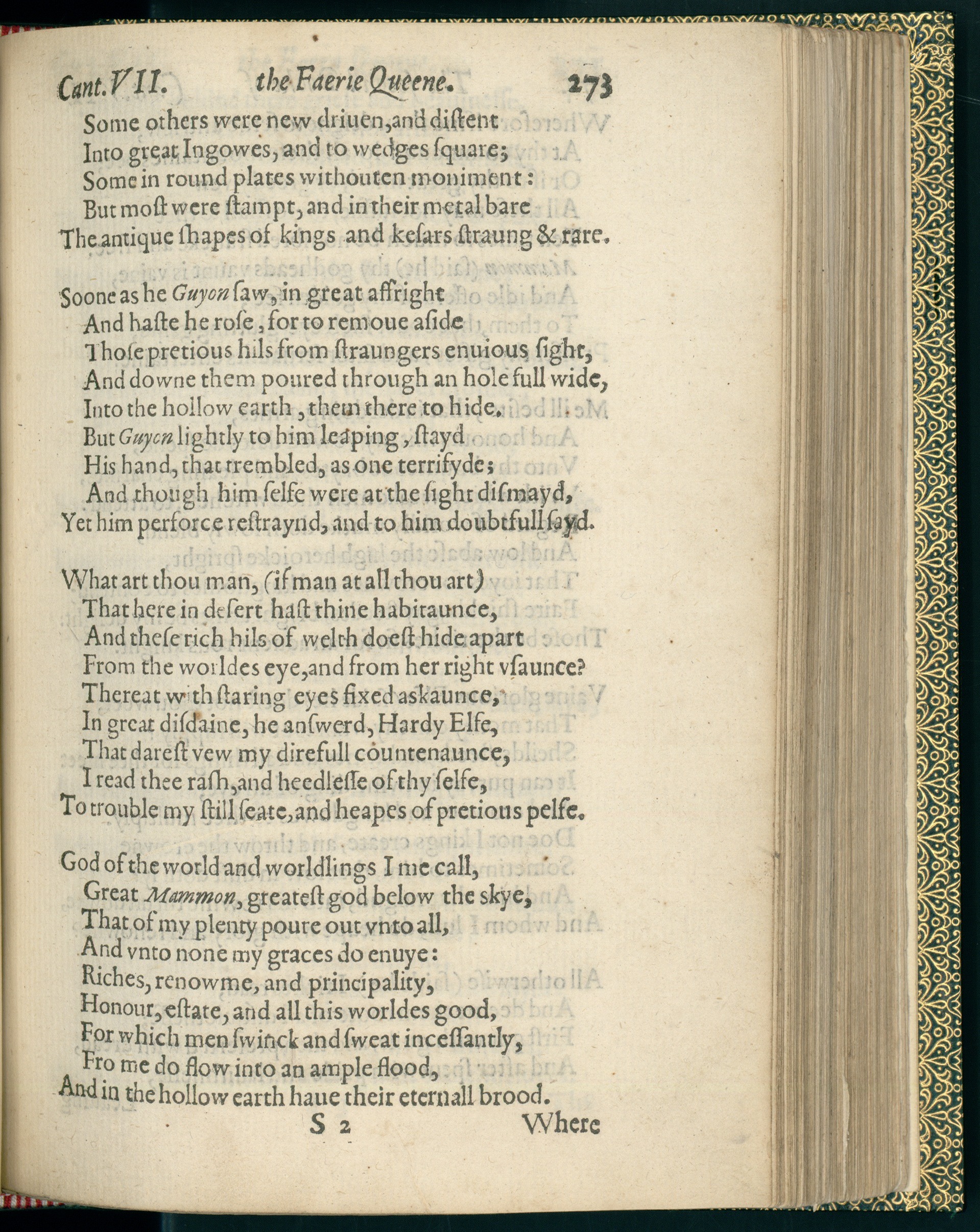 Cant. VII. the Faerie Queene. 273

Some others were new driuen, and distent
Into great Ingowes, and to wedges square;
Some in round plates withouten moniment:
But most were stampt, and in their metal bare
The antique shapes of kings and kesars straung & rare.

Soone as he Guyon saw, in great affright
And haste he rose, for to remoue aside
Those pretious hils from straungers enuious sight,
And downe them poured through an hole full wide,
Into the hollow earth, them there to hide.
But Guyon lightly to him leaping, stayd
His hand, that trembled, as one terrifyde;
And though him selfe were at the sight dismayd,
Yet him perforce restraynd, and to him doubtfull sayd.

What art thou man, (if man at all thou art)
That here in desert hast thine habitaunce,
And these rich hils of welth doest hide apart
From the worldes eye, and from her right vsaunce?
Thereat with staring eyes fixed askaunce,
In great disdaine, he answerd, Hardy Elfe,
That darest vew my direfull countenaunce,
I read thee rash, and heedlesse of thy selfe,
To trouble my still seate, and heapes of pretious pelfe.

God of the world and worldlings I me call,
Great Mammon, greatest god below the skye,
That of my plenty poure out vnto all,
And vnto none my graces do enuye:
Riches, renowme, and principality,
Honour, estate, and all this worldes good,
For which men swinck and sweat incessantly,
Fro me do flow into an ample flood,
And in the hollow earth haue their eternall brood.

S 2 Where